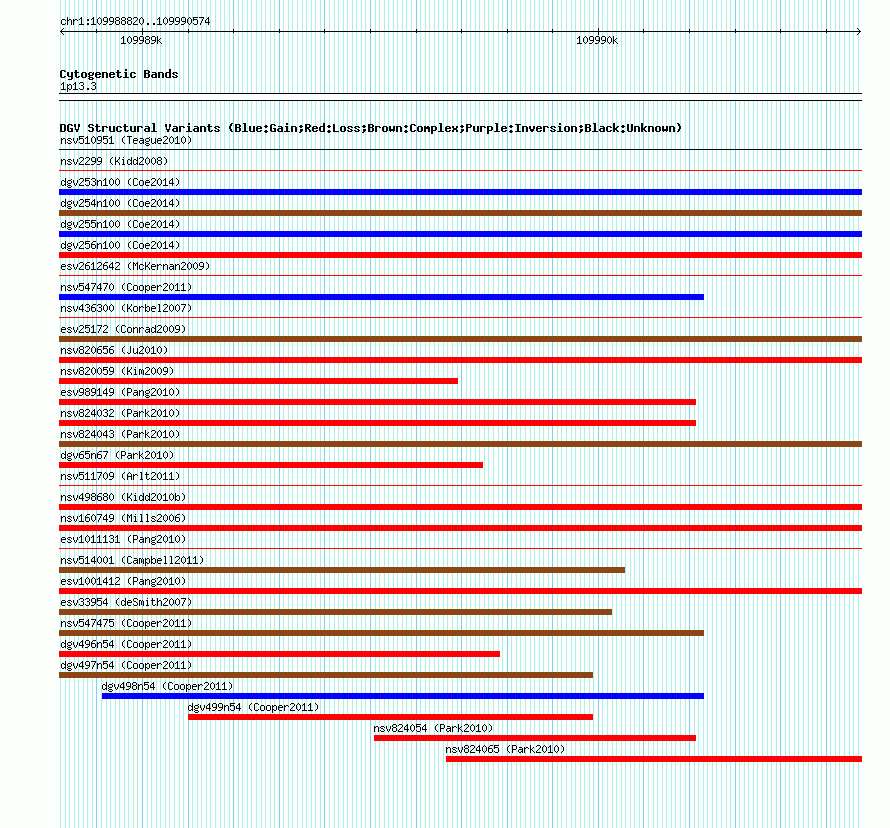 chr1:109988820..109990574

109989k

109990k

Cytogenetic Bands
1p13.3

DGV Structural Variants (Blue:Gain;Red:Loss;Brown:Complex;Purple:Inversion;Black:Unknown)
nsv510951 (Teague2010)
nsv2299 (Kidd2008)
dgv253n100 (Coe2014)
dgv254n100 (Coe2014)
dgv255n100 (Coe2014)
dgv256n100 (Coe2014)
esv2612642 (McKernan2009)
nsv547470 (Cooper2011)
nsv436300 (Korbel2007)
esv25172 (Conrad2009)
nsv820656 (Ju2010)
nsv820059 (Kim2009)
esv989149 (Pang2010)
nsv824032 (Park2010)
nsv824043 (Park2010)
dgv65n67 (Park2010)
nsv511709 (Arlt2011)
nsv498680 (Kidd2010b)
nsv160749 (Mills2006)
esv1011131 (Pang2010)
nsv514001 (Campbell2011)
esv1001412 (Pang2010)
esv33954 (deSmith2007)
nsv547475 (Cooper2011)
dgv496n54 (Cooper2011)
dgv497n54 (Cooper2011)
dgv498n54 (Cooper2011)
dgv499n54 (Cooper2011)
nsv824054 (Park2010)
nsv824065 (Park2010)